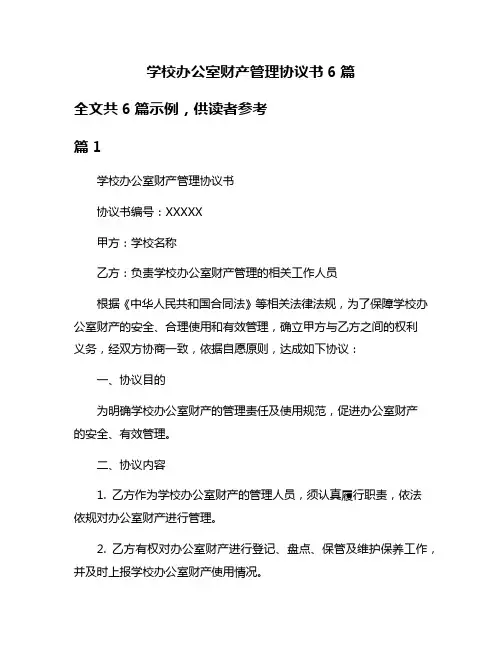 学校办公室财产管理协议书 6 篇

全文共 6 篇示例，供读者参考

篇 1

学校办公室财产管理协议书

协议书编号：XXXXX

甲方：学校名称

乙方：负责学校办公室财产管理的相关工作人员

根据《中华人民共和国合同法》等相关法律法规，为了保障学校办公室财产的安全、合理使用和有效管理，确立甲方与乙方之间的权利义务，经双方协商一致，依据自愿原则，达成如下协议：

一、协议目的

为明确学校办公室财产的管理责任及使用规范，促进办公室财产的安全、有效管理。

二、协议内容

1. 乙方作为学校办公室财产的管理人员，须认真履行职责，依法依规对办公室财产进行管理。

2. 乙方有权对办公室财产进行登记、盘点、保管及维护保养工作，并及时上报学校办公室财产使用情况。